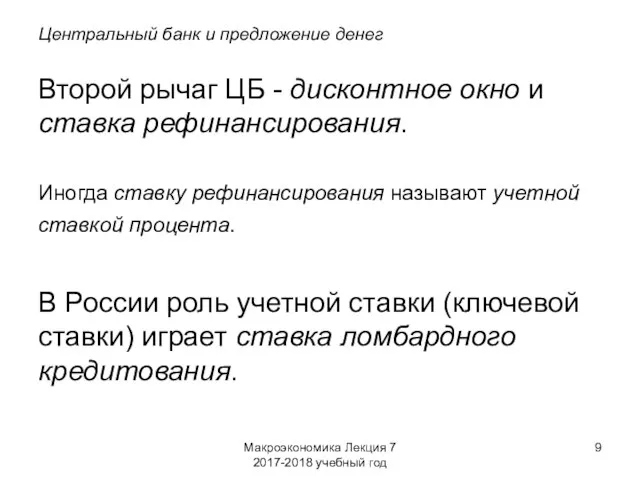 Центральный банк и предложение денег

Второй рычаг ЦБ - дисконтное окно и ставка рефинансирования.

Иногда ставку рефинансирования называют учетной ставкой процента.

В России роль учетной ставки (ключевой ставки) играет ставка ломбардного кредитования.

Макроэкономика Лекция 7
2017-2018 учебный год

9